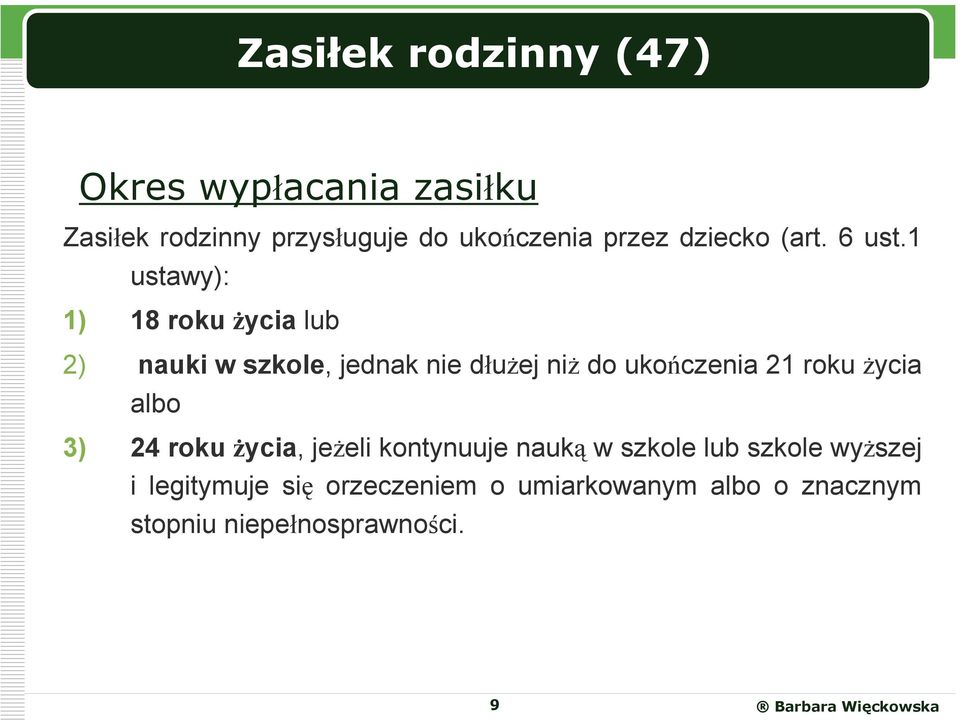 Zasiłek rodzinny (47)

Okres wypłacania zasiłku

Zasiłek rodzinny przysługuje do ukończenia przez dziecko (art. 6 ust.1 ustawy):

1) 18 roku życia lub

2) nauki w szkole, jednak nie dłużej niż do ukończenia 21 roku życia albo

3) 24 roku życia, jeżeli kontynuuje nauką w szkole lub szkole wyższej i legitymuje się orzeczeniem o umiarkowanym albo o znacznym stopniu niepełnosprawności.

9

® Barbara Więckowska